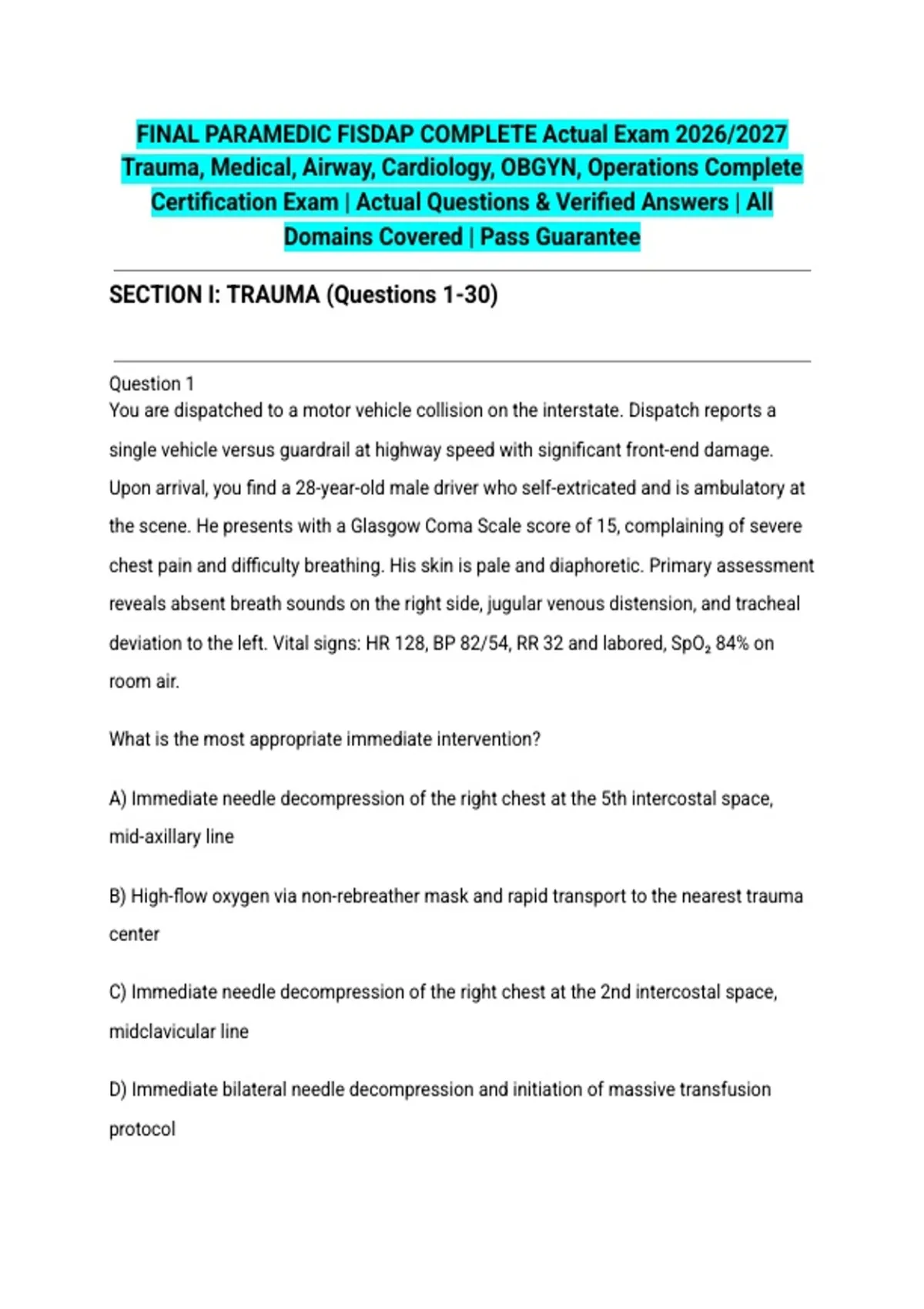 FINAL PARAMEDIC FISDAP COMPLETE Actual Exam 2026/2027 Trauma, Medical, Airway, Cardiology, OBGYN, Operations Complete Certification Exam | Actual Questions & Verified Answers | All Domains Covered | Pass Guarantee

SECTION I: TRAUMA (Questions 1-30)

Question 1
You are dispatched to a motor vehicle collision on the interstate. Dispatch reports a single vehicle versus guardrail at highway speed with significant front-end damage. Upon arrival, you find a 28-year-old male driver who self-extricated and is ambulatory at the scene. He presents with a Glasgow Coma Scale score of 15, complaining of severe chest pain and difficulty breathing. His skin is pale and diaphoretic. Primary assessment reveals absent breath sounds on the right side, jugular venous distension, and tracheal deviation to the left. Vital signs: HR 128, BP 82/54, RR 32 and labored, $SpO_2$ 84% on room air.

What is the most appropriate immediate intervention?

A) Immediate needle decompression of the right chest at the 5th intercostal space, mid-axillary line

B) High-flow oxygen via non-rebreather mask and rapid transport to the nearest trauma center

C) Immediate needle decompression of the right chest at the 2nd intercostal space, midclavicular line

D) Immediate bilateral needle decompression and initiation of massive transfusion protocol